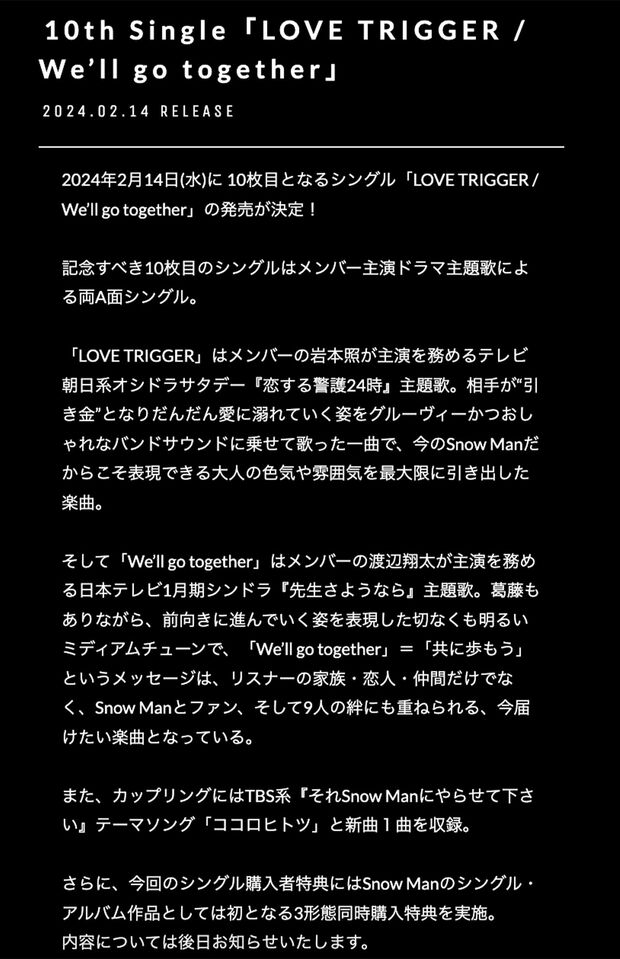 10th Single「LOVE TRIGGER / We'll go together」

2024.02.14 RELEASE

2024年2月14日(水)に 10枚目となるシングル「LOVE TRIGGER / We'll go together」の発売が決定！

記念すべき10枚目のシングルはメンバー主演ドラマ主題歌による両A面シングル。

「LOVE TRIGGER」はメンバーの岩本照が主演を務めるテレビ朝日系オシドラサタデー『恋する警護24時』主題歌。相手が"引き金"となりだんだん愛に溺れていく姿をグルーヴィーかつおしゃれなバンドサウンドに乗せて歌った一曲で、今のSnow Manだからこそ表現できる大人の色気や雰囲気を最大限に引き出した楽曲。

そして「We'll go together」はメンバーの渡辺翔太が主演を務める日本テレビ1月期シンドラ『先生さようなら』主題歌。葛藤もありながら、前向きに進んでいく姿を表現した切なくも明るいミディアムチューンで、「We'll go together」＝「共に歩もう」というメッセージは、リスナーの家族・恋人・仲間だけでなく、Snow Manとファン、そして9人の絆にも重ねられる、今届けたい楽曲となっている。

また、カップリングにはTBS系『それSnow Manにやらせて下さい』テーマソング「ココロヒトツ」と新曲１曲を収録。

さらに、今回のシングル購入者特典にはSnow Manのシングル・アルバム作品としては初となる3形態同時購入特典を実施。
内容については後日お知らせいたします。